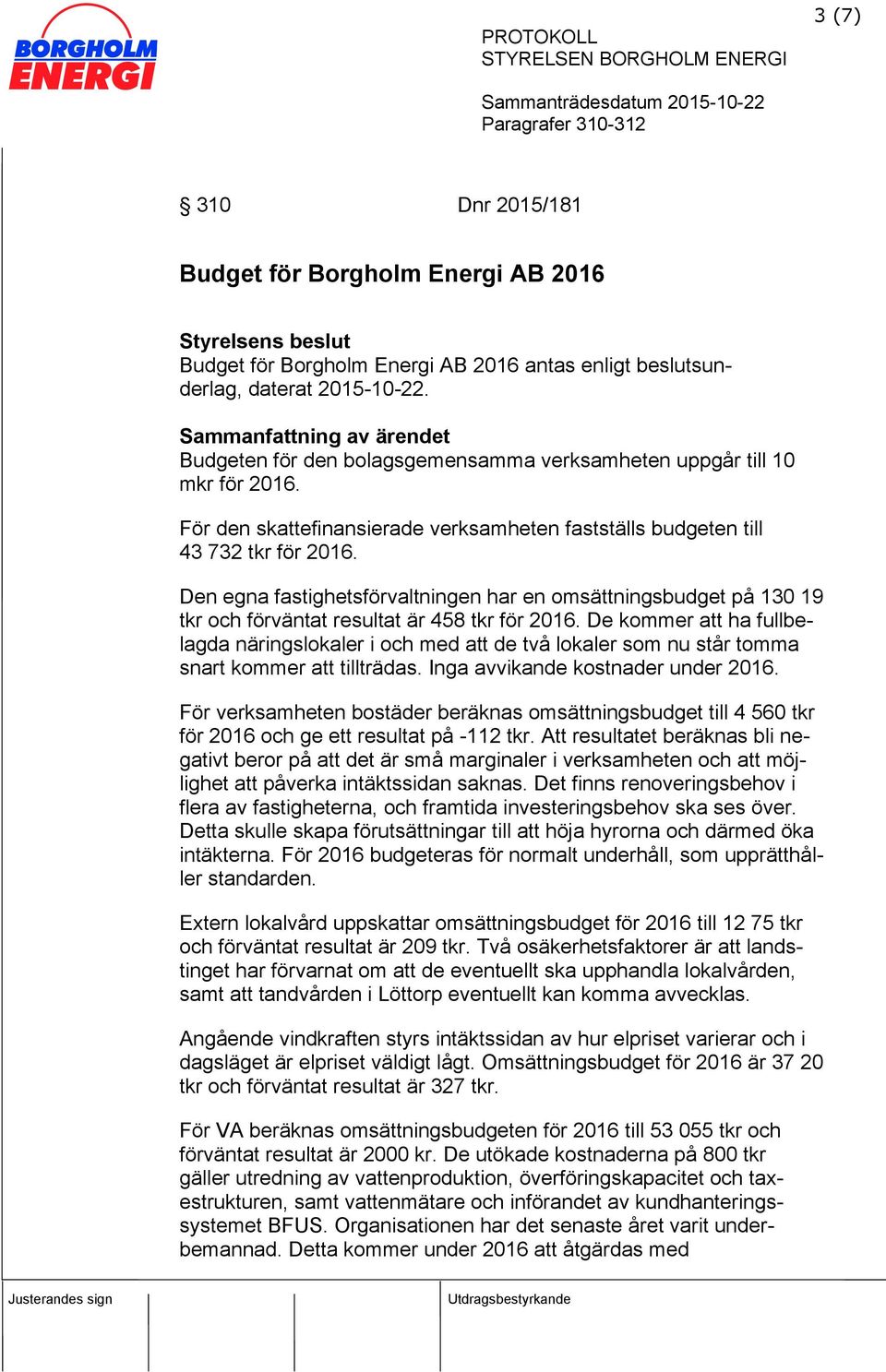 BORGHOLM ENERGI

3 (7)

PROTOKOLL
STYRELSEN BORGHOLM ENERGI

Sammanträdesdatum 2015-10-22
Paragrafer 310-312

§ 310 Dnr 2015/181

Budget för Borgholm Energi AB 2016

Styrelsens beslut
Budget för Borgholm Energi AB 2016 antas enligt beslutsunderlag, daterat 2015-10-22.

Sammanfattning av ärendet
Budgeten för den bolagsgemensamma verksamheten uppgår till 10 mkr för 2016.

För den skattefinansierade verksamheten fastställs budgeten till 43 732 tkr för 2016.

Den egna fastighetsförvaltningen har en omsättningsbudget på 130 19 tkr och förväntat resultat är 458 tkr för 2016. De kommer att ha fullbelagda näringslokaler i och med att de två lokaler som nu står tomma snart kommer att tillträdas. Inga avvikande kostnader under 2016.

För verksamheten bostäder beräknas omsättningsbudget till 4 560 tkr för 2016 och ge ett resultat på -112 tkr. Att resultatet beräknas bli negativt beror på att det är små marginaler i verksamheten och att möjlighet att påverka intäktssidan saknas. Det finns renoveringsbehov i flera av fastigheterna, och framtida investeringsbehov ska ses över. Detta skulle skapa förutsättningar till att höja hyrorna och därmed öka intäkterna. För 2016 budgeteras för normalt underhåll, som upprätthåller standarden.

Extern lokalvård uppskattar omsättningsbudget för 2016 till 12 75 tkr och förväntat resultat är 209 tkr. Två osäkerhetsfaktorer är att landstinget har förvarnat om att de eventuellt ska upphandla lokalvården, samt att tandvården i Löttorp eventuellt kan komma avvecklas.

Angående vindkraften styrs intäktssidan av hur elpriset varierar och i dagsläget är elpriset väldigt lågt. Omsättningsbudget för 2016 är 37 20 tkr och förväntat resultat är 327 tkr.

För VA beräknas omsättningsbudgeten för 2016 till 53 055 tkr och förväntat resultat är 2000 kr. De utökade kostnaderna på 800 tkr gäller utredning av vattenproduktion, överföringskapacitet och taxestrukturen, samt vattenmätare och införandet av kundhanteringssystemet BFUS. Organisationen har det senaste året varit underbemannad. Detta kommer under 2016 att åtgärdas med

Justerandes sign

Utdragsbestyrkande